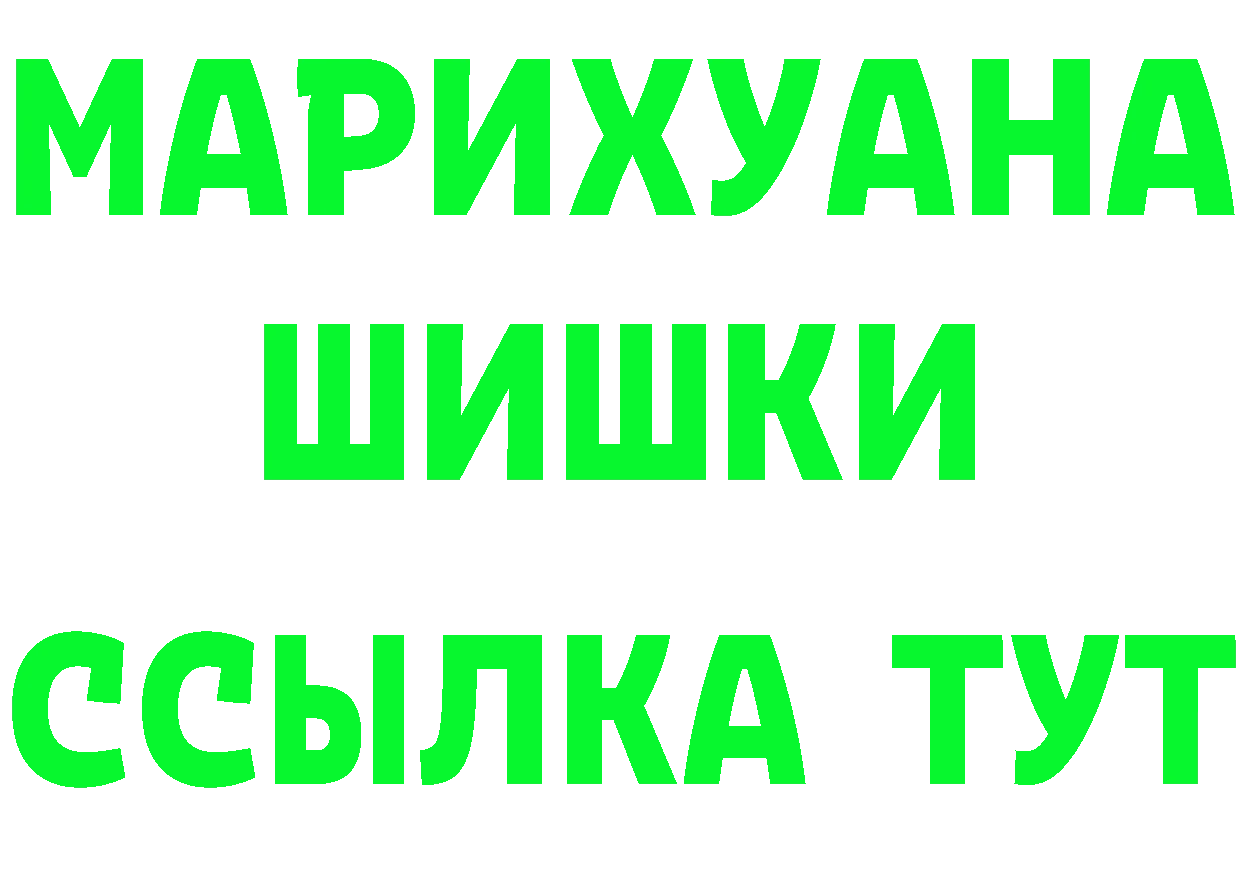 МАРИХУАНА
ШИШКИ
ССЫЛКА ТУТ